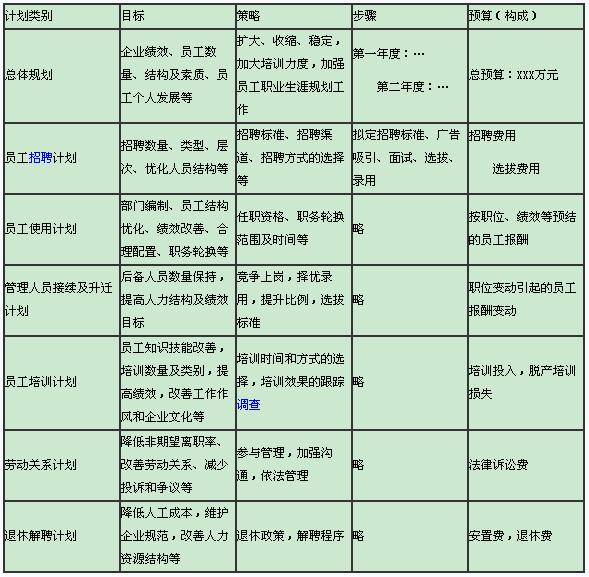 | 计划类别 | 目标 | 策略 | 步骤 | 预算（构成） |
|---|---|---|---|---|
| 总体规划 | 企业绩效、员工数量、结构及素质、员工个人发展等 | 扩大、收缩、稳定，加大培训力度，加强员工职业生涯规划工作 | 第一年度：… 第二年度：… | 总预算：XXX万元 |
| 员工招聘计划 | 招聘数量、类型、层次、优化人员结构等 | 招聘标准、招聘渠道、招聘方式的选择等 | 拟定招聘标准、广告吸引、面试、选拔、录用 | 招聘费用 选拔费用 |
| 员工使用计划 | 部门编制、员工结构优化、绩效改善、合理配置、职务轮换等 | 任职资格、职务轮换范围及时间等 | 略 | 按职位、绩效等预结的员工报酬 |
| 管理人员接续及升迁计划 | 后备人员数量保持，提高人力结构及绩效目标 | 竞争上岗，择优录用，提升比例，选拔标准 | 略 | 职位变动引起的员工报酬变动 |
| 员工培训计划 | 员工知识技能改善，培训数量及类别，提高绩效，改善工作作风和企业文化等 | 培训时间和方式的选择，培训效果的跟踪调查 | 略 | 培训投入，脱产培训损失 |
| 劳动关系计划 | 降低非期望离职率、改善劳动关系、减少投诉和争议等 | 参与管理，加强沟通，依法管理 | 略 | 法律诉讼费 |
| 退休解聘计划 | 降低人工成本，维护企业规范，改善人力资源结构等 | 退休政策，解聘程序 | 略 | 安置费，退休费 |